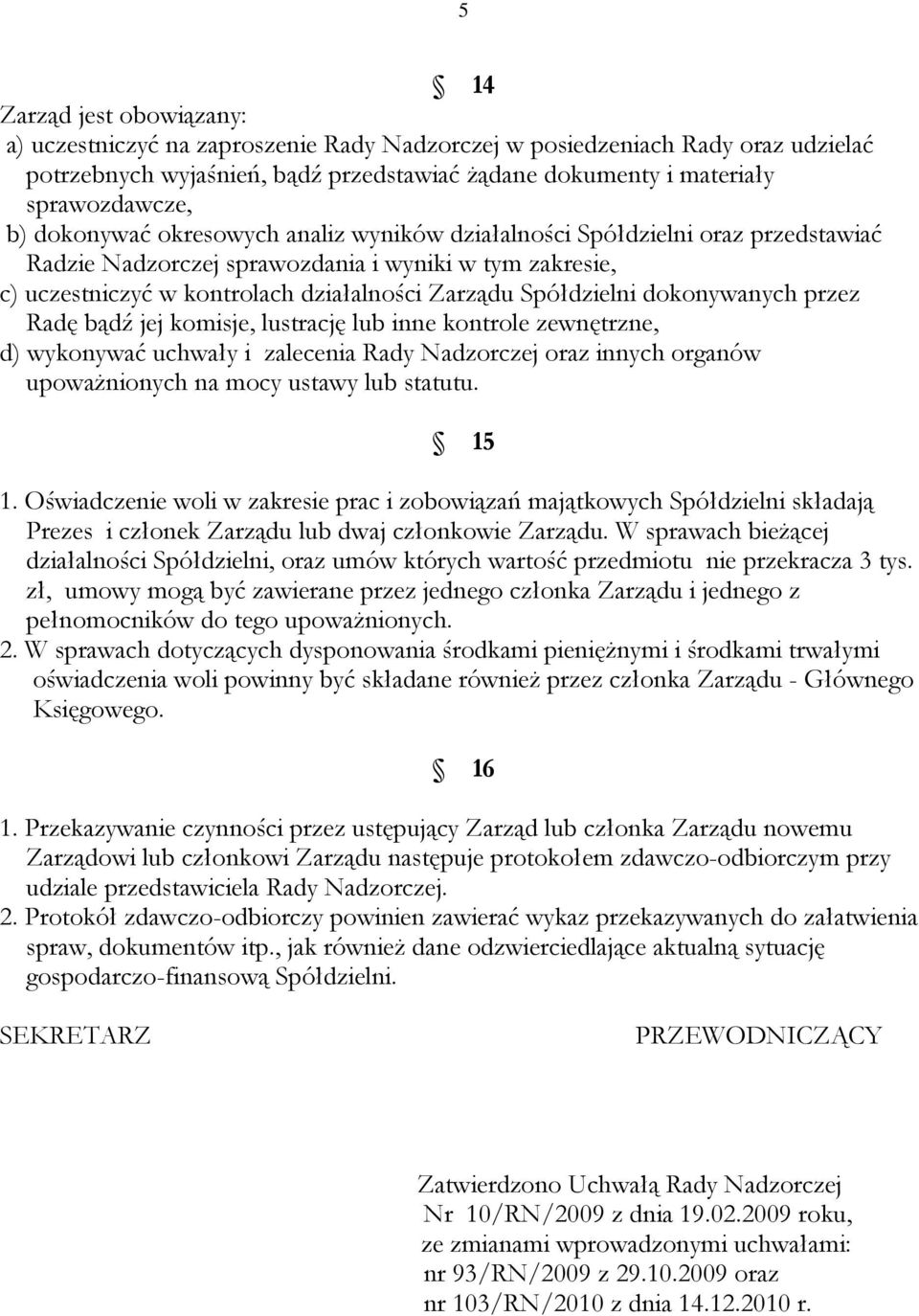 5

§ 14

Zarząd jest obowiązany:
a) uczestniczyć na zaproszenie Rady Nadzorczej w posiedzeniach Rady oraz udzielać potrzebnych wyjaśnień, bądź przedstawiać żądane dokumenty i materiały sprawozdawcze,
b) dokonywać okresowych analiz wyników działalności Spółdzielni oraz przedstawiać Radzie Nadzorczej sprawozdania i wyniki w tym zakresie,
c) uczestniczyć w kontrolach działalności Zarządu Spółdzielni dokonywanych przez Radę bądź jej komisje, lustrację lub inne kontrole zewnętrzne,
d) wykonywać uchwały i zalecenia Rady Nadzorczej oraz innych organów upoważnionych na mocy ustawy lub statutu.

§ 15

1. Oświadczenie woli w zakresie prac i zobowiązań majątkowych Spółdzielni składają Prezes i członek Zarządu lub dwaj członkowie Zarządu. W sprawach bieżącej działalności Spółdzielni, oraz umów których wartość przedmiotu nie przekracza 3 tys. zł, umowy mogą być zawierane przez jednego członka Zarządu i jednego z pełnomocników do tego upoważnionych.
2. W sprawach dotyczących dysponowania środkami pieniężnymi i środkami trwałymi oświadczenia woli powinny być składane również przez członka Zarządu - Głównego Księgowego.

§ 16

1. Przekazywanie czynności przez ustępujący Zarząd lub członka Zarządu nowemu Zarządowi lub członkowi Zarządu następuje protokołem zdawczo-odbiorczym przy udziale przedstawiciela Rady Nadzorczej.
2. Protokół zdawczo-odbiorczy powinien zawierać wykaz przekazywanych do załatwienia spraw, dokumentów itp., jak również dane odzwierciedlające aktualną sytuację gospodarczo-finansową Spółdzielni.

SEKRETARZ

PRZEWODNICZĄCY

Zatwierdzono Uchwałą Rady Nadzorczej Nr 10/RN/2009 z dnia 19.02.2009 roku, ze zmianami wprowadzonymi uchwałami: nr 93/RN/2009 z 29.10.2009 oraz nr 103/RN/2010 z dnia 14.12.2010 r.